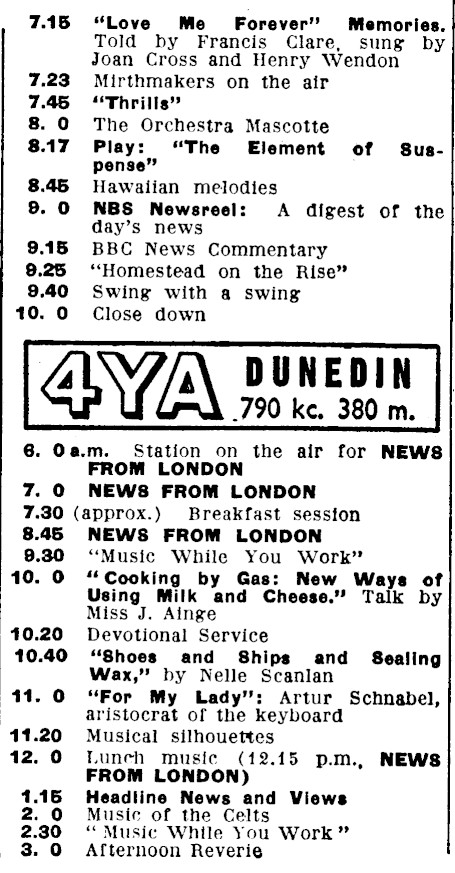 7.15 "Love Me Forever" Memories. Told by Francis Clare, sung by Joan Cross and Henry Wendon
7.23 Mirthmakers on the air
7.45 "Thrills"
8. 0 The Orchestra Mascotte
8.17 Play: "The Element of Suspense"
8.45 Hawaiian melodies
9. 0 NBS Newsreel: A digest of the day's news
9.15 BBC News Commentary
9.25 "Homestead on the Rise"
9.40 Swing with a swing
10. 0 Close down

4YA DUNEDIN 790 kc. 380 m.

6. 0 a.m. Station on the air for NEWS FROM LONDON
7. 0 NEWS FROM LONDON
7.30 (approx.) Breakfast session
8.45 NEWS FROM LONDON
9.30 "Music While You Work"
10. 0 "Cooking by Gas: New Ways of Using Milk and Cheese." Talk by Miss J. Ainge
10.20 Devotional Service
10.40 "Shoes and Ships and Sealing Wax," by Nelle Scanlan
11. 0 "For My Lady": Artur Schnabel, aristocrat of the keyboard
11.20 Musical silhouettes
12. 0 Lunch music (12.15 p.m., NEWS FROM LONDON)
1.15 Headline News and Views
2. 0 Music of the Celts
2.30 "Music While You Work"
3. 0 Afternoon Reverie